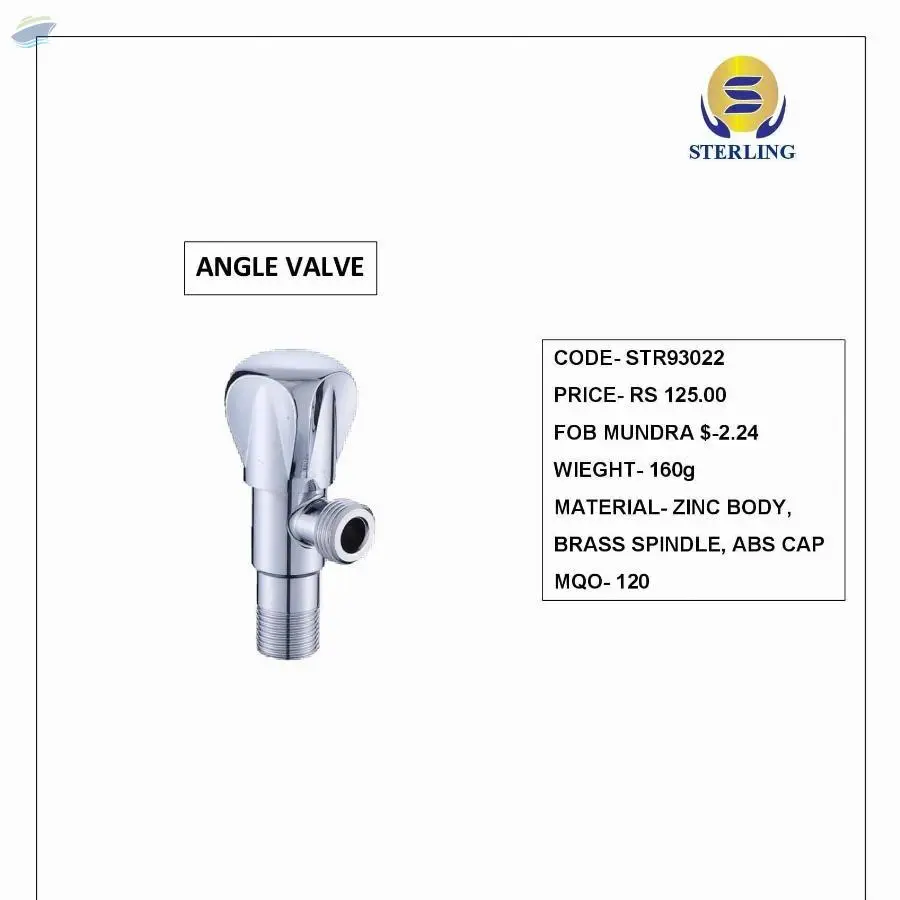 STERLING

ANGLE VALVE

CODE- STR93022
PRICE- RS 125.00
FOB MUNDRA $-2.24
WIEGHT- 160g
MATERIAL- ZINC BODY, BRASS SPINDLE, ABS CAP
MQO- 120